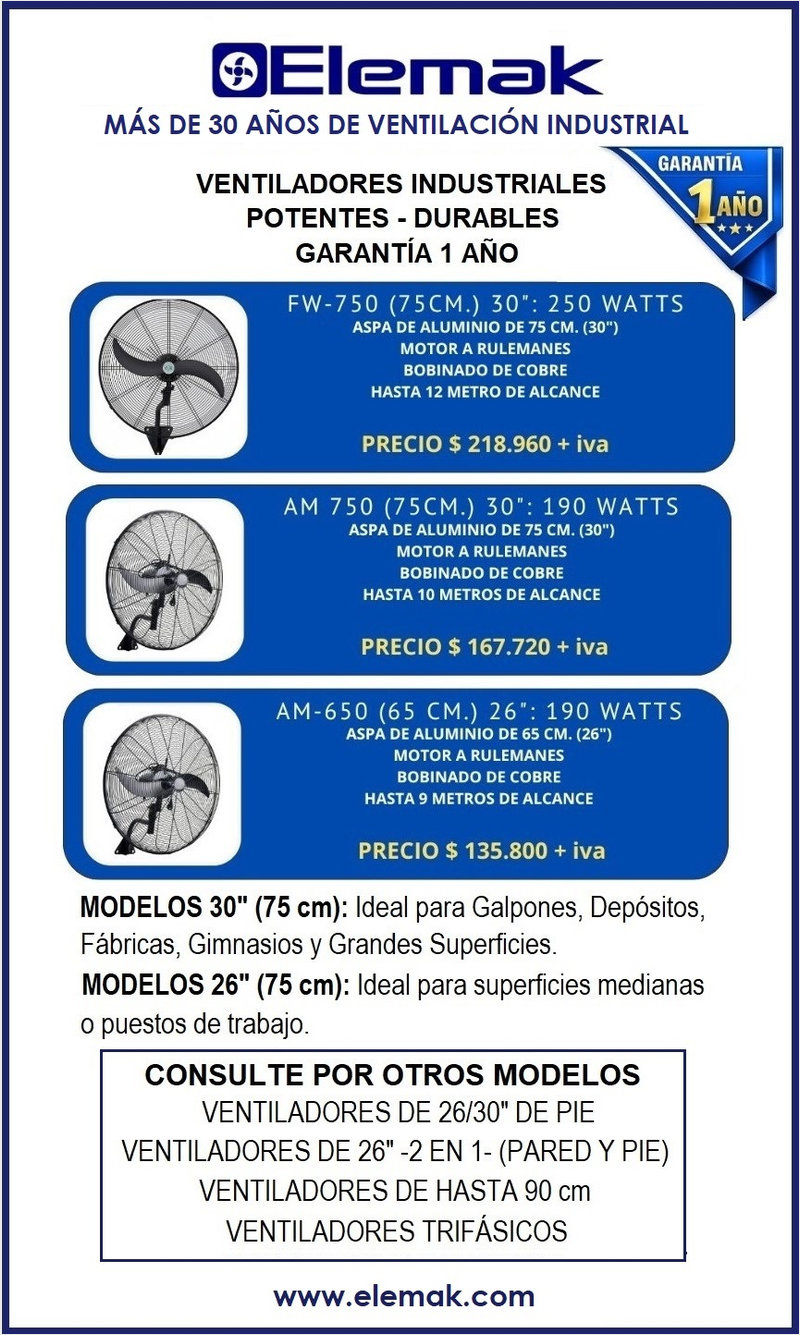 Elemak
MÁS DE 30 AÑOS DE VENTILACIÓN INDUSTRIAL

GARANTÍA 1 AÑO

VENTILADORES INDUSTRIALES
POTENTES - DURABLES
GARANTÍA 1 AÑO

FW-750 (75CM.) 30": 250 WATTS
ASPA DE ALUMINIO DE 75 CM. (30")
MOTOR A RULEMANES
BOBINADO DE COBRE
HASTA 12 METRO DE ALCANCE

PRECIO $ 218.960 + iva

AM 750 (75CM.) 30": 190 WATTS
ASPA DE ALUMINIO DE 75 CM. (30")
MOTOR A RULEMANES
BOBINADO DE COBRE
HASTA 10 METROS DE ALCANCE

PRECIO $ 167.720 + iva

AM-650 (65 CM.) 26": 190 WATTS
ASPA DE ALUMINIO DE 65 CM. (26")
MOTOR A RULEMANES
BOBINADO DE COBRE
HASTA 9 METROS DE ALCANCE

PRECIO $ 135.800 + iva

MODELOS 30" (75 cm): Ideal para Galpones, Depósitos, Fábricas, Gimnasios y Grandes Superficies.

MODELOS 26" (75 cm): Ideal para superficies medianas o puestos de trabajo.

CONSULTE POR OTROS MODELOS
VENTILADORES DE 26/30" DE PIE
VENTILADORES DE 26" -2 EN 1- (PARED Y PIE)
VENTILADORES DE HASTA 90 cm
VENTILADORES TRIFÁSICOS

www.elemak.com